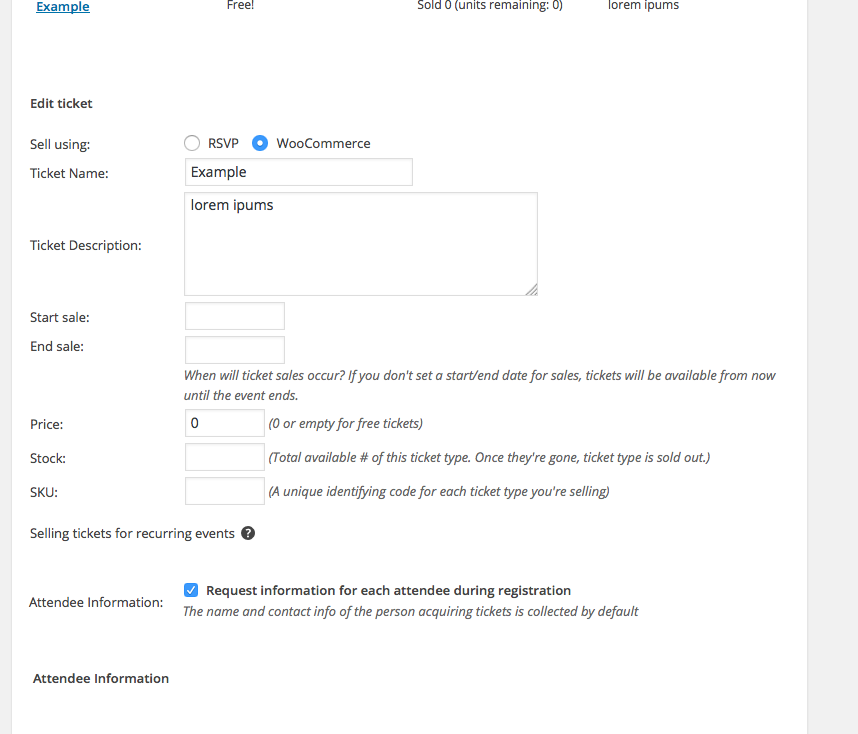 Example Free! Sold 0 (units remaining: 0) lorem ipums

Edit ticket

Sell using: RSVP WooCommerce

Ticket Name: Example

Ticket Description: lorem ipums

Start sale:

End sale:

When will ticket sales occur? If you don't set a start/end date for sales, tickets will be available from now until the event ends.

Price: 0 (0 or empty for free tickets)

Stock: (Total available # of this ticket type. Once they're gone, ticket type is sold out.)

SKU: (A unique identifying code for each ticket type you're selling)

Selling tickets for recurring events ?

Attendee Information: Request information for each attendee during registration
The name and contact info of the person acquiring tickets is collected by default

Attendee Information